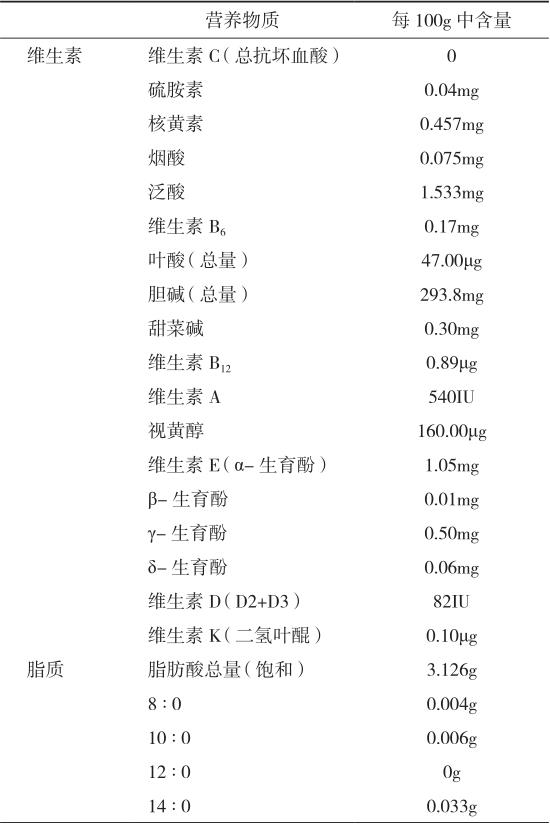 |  | 营养物质 | 每 100g 中含量 |
|---|---|---|
| 维生素 | 维生素 C（总抗坏血酸） | 0 |
|  | 硫胺素 | 0.04mg |
|  | 核黄素 | 0.457mg |
|  | 烟酸 | 0.075mg |
|  | 泛酸 | 1.533mg |
|  | 维生素 $B_6$ | 0.17mg |
|  | 叶酸（总量） | 47.00μg |
|  | 胆碱（总量） | 293.8mg |
|  | 甜菜碱 | 0.30mg |
|  | 维生素 $B_{12}$ | 0.89μg |
|  | 维生素 A | 540IU |
|  | 视黄醇 | 160.00μg |
|  | 维生素 E（α- 生育酚） | 1.05mg |
|  | β- 生育酚 | 0.01mg |
|  | γ- 生育酚 | 0.50mg |
|  | δ- 生育酚 | 0.06mg |
|  | 维生素 D（D2+D3） | 82IU |
|  | 维生素 K（二氢叶醌） | 0.10μg |
| 脂质 | 脂肪酸总量（饱和） | 3.126g |
|  | 8：0 | 0.004g |
|  | 10：0 | 0.006g |
|  | 12：0 | 0g |
|  | 14：0 | 0.033g |